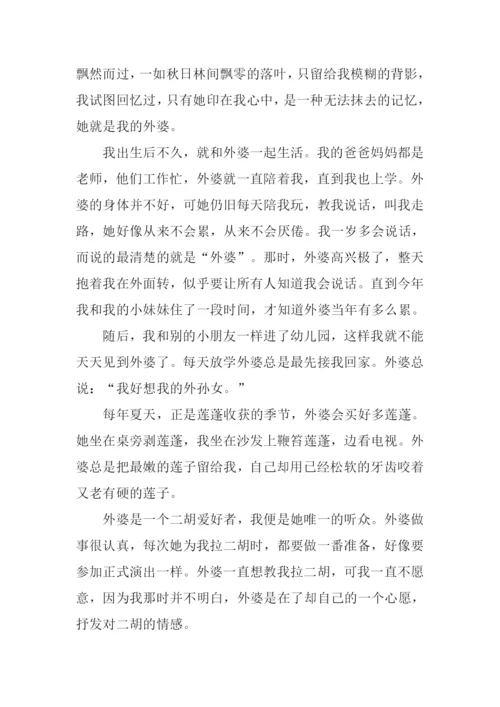 飘然而过，一如秋日林间飘零的落叶，只留给我模糊的背影，我试图回忆过，只有她印在我心中，是一种无法抹去的记忆，她就是我的外婆。

我出生后不久，就和外婆一起生活。我的爸爸妈妈都是老师，他们工作忙，外婆就一直陪着我，直到我也上学。外婆的身体并不好，可她仍旧每天陪我玩，教我说话，叫我走路，她好像从来不会累，从来不会厌倦。我一岁多会说话，而说的最清楚的就是“外婆”。那时，外婆高兴极了，整天抱着我在外面转，似乎要让所有人知道我会说话。直到今年我和我的小妹妹住了一段时间，才知道外婆当年有多么累。

随后，我和别的小朋友一样进了幼儿园，这样我就不能天天见到外婆了。每天放学外婆总是最先接我回家。外婆总说：“我好想我的外孙女。”

每年夏天，正是莲蓬收获的季节，外婆会买好多莲蓬。她坐在桌旁剥莲蓬，我坐在沙发上鞭笞莲蓬，边看电视。外婆总是把最嫩的莲子留给我，自己却用已经松软的牙齿咬着又老有硬的莲子。

外婆是一个二胡爱好者，我便是她唯一的听众。外婆做事很认真，每次她为我拉二胡时，都要做一番准备，好像要参加正式演出一样。外婆一直想教我拉二胡，可我一直不愿意，因为我那时并不明白，外婆是在了却自己的一个心愿，抒发对二胡的情感。